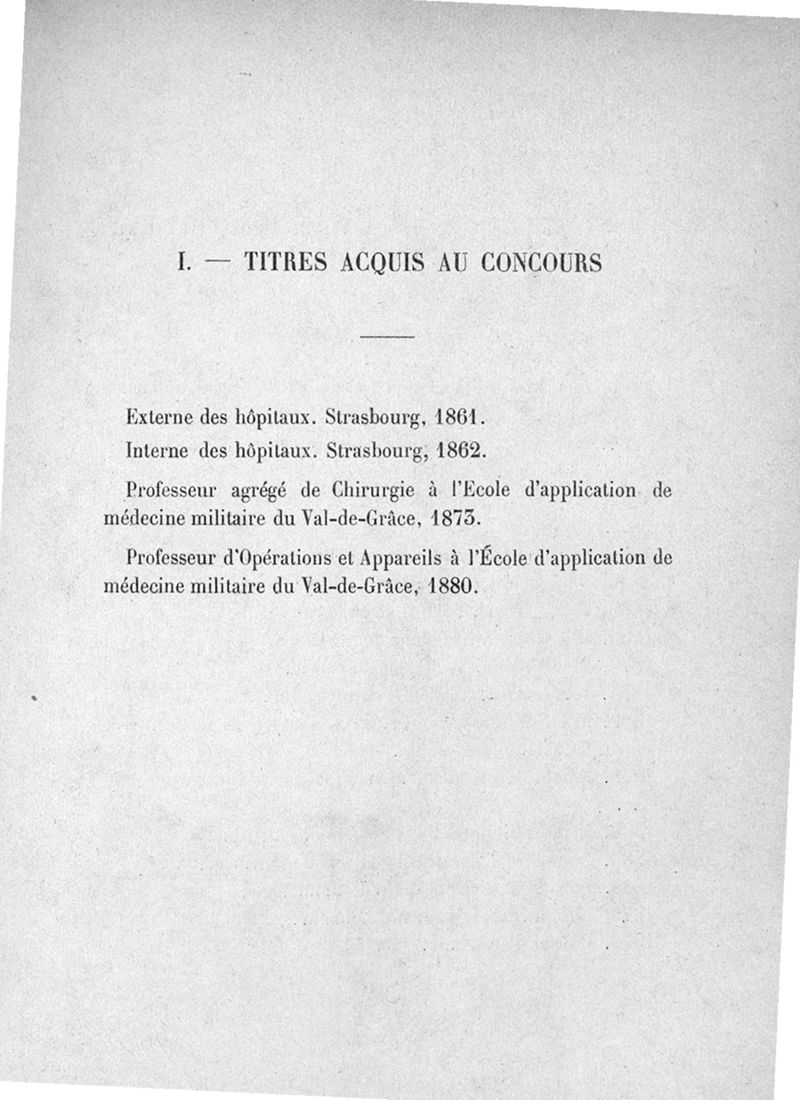 I. — TITRES ACQUIS AU CONCOURS

Externe des hôpitaux. Strasbourg, 1861.

Interne des hôpitaux. Strasbourg, 1862.

Professeur agrégé de Chirurgie à l'Ecole d'application de médecine militaire du Val-de-Grâce, 1873.

Professeur d'Opérations et Appareils à l'École d'application de médecine militaire du Val-de-Grâce, 1880.